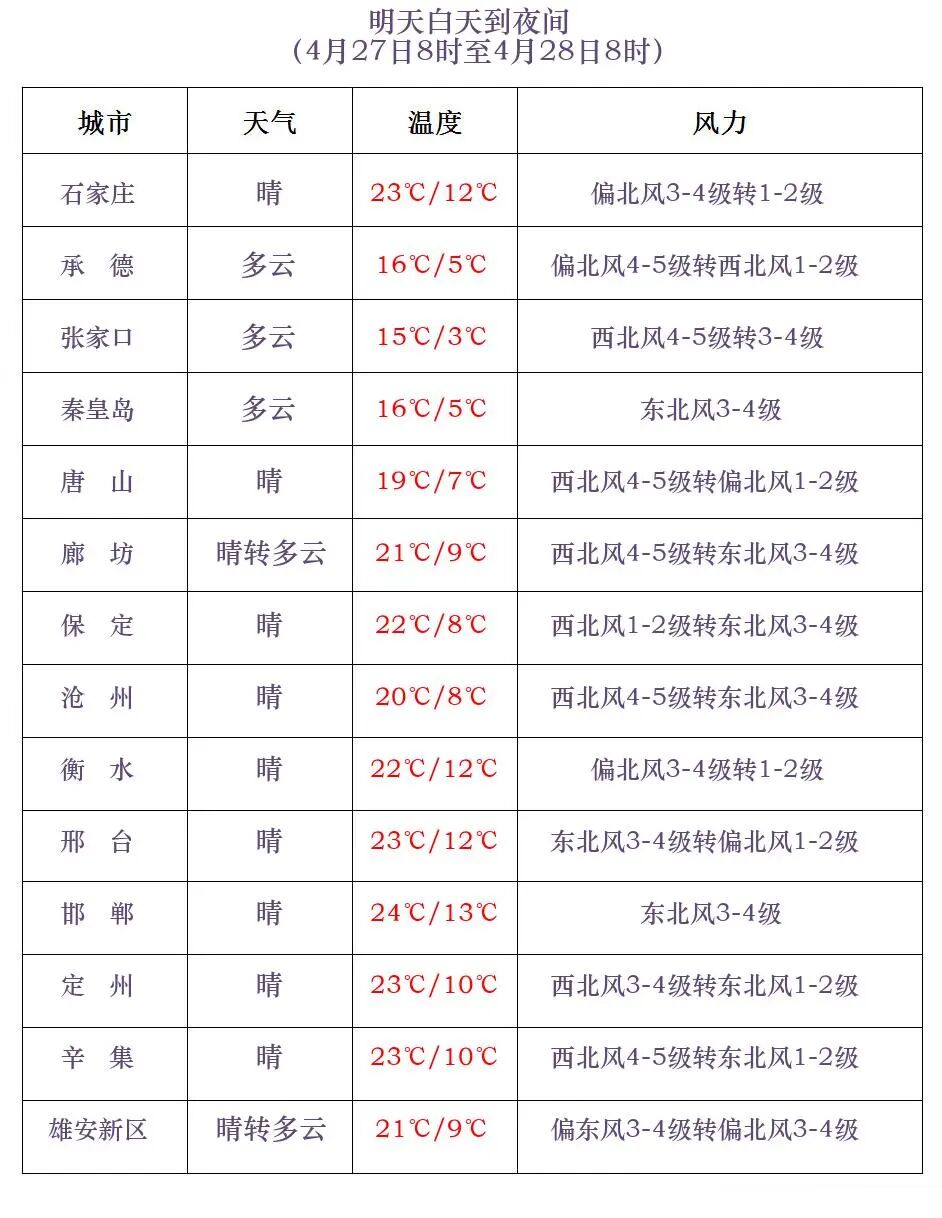 明天白天到夜间
（4月27日8时至4月28日8时）

| 城市 | 天气 | 温度 | 风力 |
|---|---|---|---|
| 石家庄 | 晴 | 23℃/12℃ | 偏北风3-4级转1-2级 |
| 承 德 | 多云 | 16℃/5℃ | 偏北风4-5级转西北风1-2级 |
| 张家口 | 多云 | 15℃/3℃ | 西北风4-5级转3-4级 |
| 秦皇岛 | 多云 | 16℃/5℃ | 东北风3-4级 |
| 唐 山 | 晴 | 19℃/7℃ | 西北风4-5级转偏北风1-2级 |
| 廊 坊 | 晴转多云 | 21℃/9℃ | 西北风4-5级转东北风3-4级 |
| 保 定 | 晴 | 22℃/8℃ | 西北风1-2级转东北风3-4级 |
| 沧 州 | 晴 | 20℃/8℃ | 西北风4-5级转东北风3-4级 |
| 衡 水 | 晴 | 22℃/12℃ | 偏北风3-4级转1-2级 |
| 邢 台 | 晴 | 23℃/12℃ | 东北风3-4级转偏北风1-2级 |
| 邯 郸 | 晴 | 24℃/13℃ | 东北风3-4级 |
| 定 州 | 晴 | 23℃/10℃ | 西北风3-4级转东北风1-2级 |
| 辛 集 | 晴 | 23℃/10℃ | 西北风4-5级转东北风1-2级 |
| 雄安新区 | 晴转多云 | 21℃/9℃ | 偏东风3-4级转偏北风3-4级 |